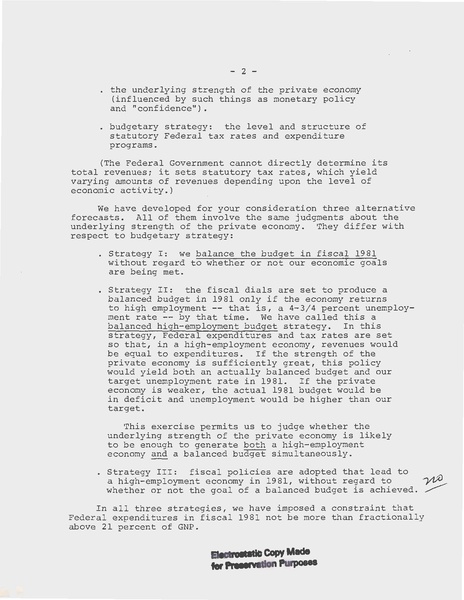 - 2 -

. the underlying strength of the private economy (influenced by such things as monetary policy and "confidence").

. budgetary strategy: the level and structure of statutory Federal tax rates and expenditure programs.

(The Federal Government cannot directly determine its total revenues; it sets statutory tax rates, which yield varying amounts of revenues depending upon the level of economic activity.)

We have developed for your consideration three alternative forecasts. All of them involve the same judgments about the underlying strength of the private economy. They differ with respect to budgetary strategy:

. Strategy I: we balance the budget in fiscal 1981 without regard to whether or not our economic goals are being met.

. Strategy II: the fiscal dials are set to produce a balanced budget in 1981 only if the economy returns to high employment -- that is, a 4-3/4 percent unemployment rate -- by that time. We have called this a balanced high-employment budget strategy. In this strategy, Federal expenditures and tax rates are set so that, in a high-employment economy, revenues would be equal to expenditures. If the strength of the private economy is sufficiently great, this policy would yield both an actually balanced budget and our target unemployment rate in 1981. If the private economy is weaker, the actual 1981 budget would be in deficit and unemployment would be higher than our target.

This exercise permits us to judge whether the underlying strength of the private economy is likely to be enough to generate both a high-employment economy and a balanced budget simultaneously.

. Strategy III: fiscal policies are adopted that lead to a high-employment economy in 1981, without regard to whether or not the goal of a balanced budget is achieved. no

In all three strategies, we have imposed a constraint that Federal expenditures in fiscal 1981 not be more than fractionally above 21 percent of GNP.

Electrostatic Copy Made for Preservation Purposes